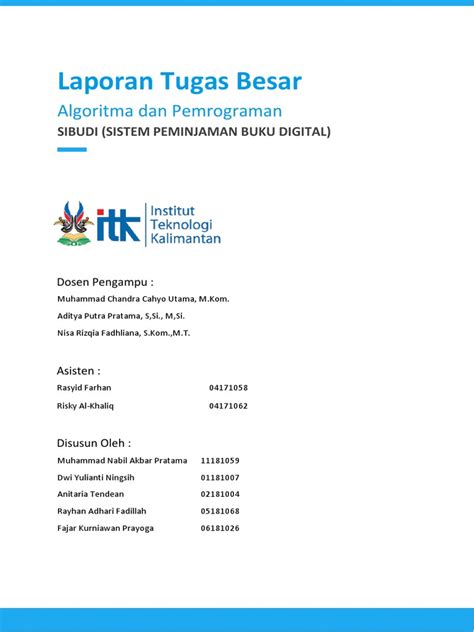 Laporan Tugas Besar

Algoritma dan Pemrograman

SIBUDI (SISTEM PEMINJAMAN BUKU DIGITAL)

itk Institut Teknologi Kalimantan

Dosen Pengampu :

Muhammad Chandra Cahyo Utama, M.Kom.

Aditya Putra Pratama, S,Si., M,Si.

Nisa Rizqia Fadhliana, S.Kom.,M.T.

Asisten :

Rasyid Farhan 04171058

Risky Al-Khaliq 04171062

Disusun Oleh :

Muhammad Nabil Akbar Pratama 11181059

Dwi Yulianti Ningsih 01181007

Anitaria Tendean 02181004

Rayhan Adhari Fadillah 05181068

Fajar Kurniawan Prayoga 06181026